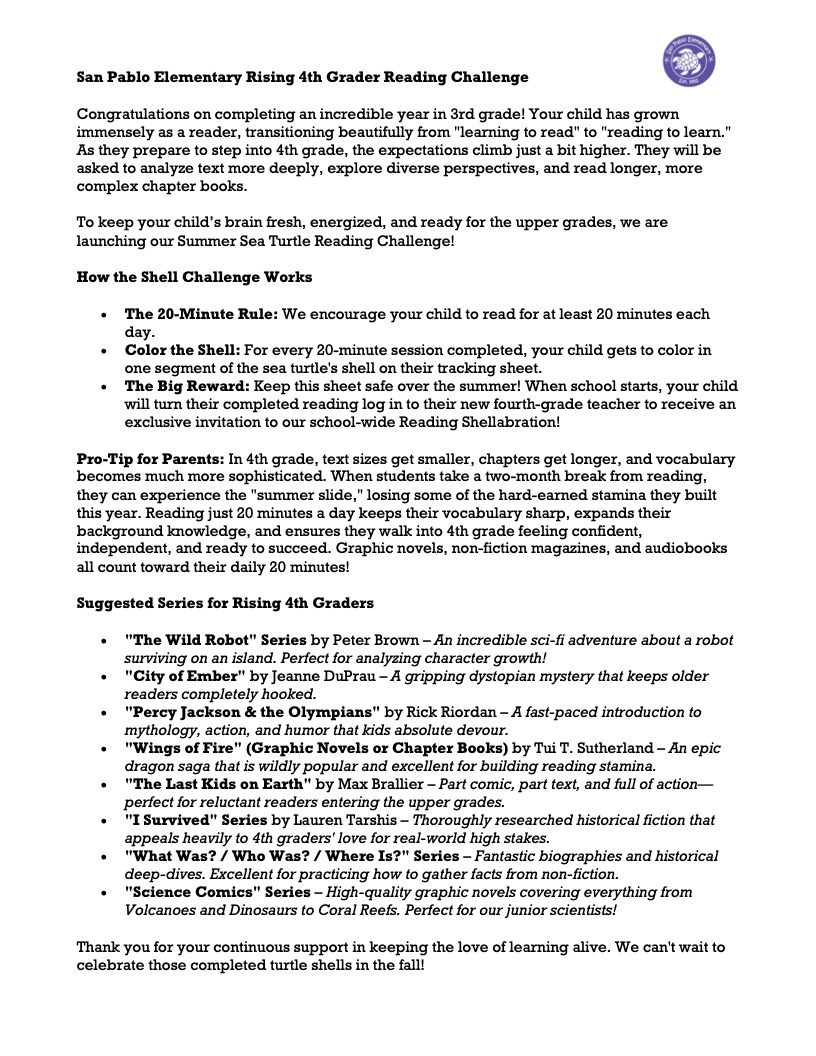 San Pablo Elementary Rising 4th Grader Reading Challenge

Congratulations on completing an incredible year in 3rd grade! Your child has grown immensely as a reader, transitioning beautifully from "learning to read" to "reading to learn." As they prepare to step into 4th grade, the expectations climb just a bit higher. They will be asked to analyze text more deeply, explore diverse perspectives, and read longer, more complex chapter books.

To keep your child's brain fresh, energized, and ready for the upper grades, we are launching our Summer Sea Turtle Reading Challenge!

How the Shell Challenge Works

• The 20-Minute Rule: We encourage your child to read for at least 20 minutes each day.
• Color the Shell: For every 20-minute session completed, your child gets to color in one segment of the sea turtle's shell on their tracking sheet.
• The Big Reward: Keep this sheet safe over the summer! When school starts, your child will turn their completed reading log in to their new fourth-grade teacher to receive an exclusive invitation to our school-wide Reading Shellabration!

Pro-Tip for Parents: In 4th grade, text sizes get smaller, chapters get longer, and vocabulary becomes much more sophisticated. When students take a two-month break from reading, they can experience the "summer slide," losing some of the hard-earned stamina they built this year. Reading just 20 minutes a day keeps their vocabulary sharp, expands their background knowledge, and ensures they walk into 4th grade feeling confident, independent, and ready to succeed. Graphic novels, non-fiction magazines, and audiobooks all count toward their daily 20 minutes!

Suggested Series for Rising 4th Graders

• "The Wild Robot" Series by Peter Brown – An incredible sci-fi adventure about a robot surviving on an island. Perfect for analyzing character growth!
• "City of Ember" by Jeanne DuPrau – A gripping dystopian mystery that keeps older readers completely hooked.
• "Percy Jackson & the Olympians" by Rick Riordan – A fast-paced introduction to mythology, action, and humor that kids absolute devour.
• "Wings of Fire" (Graphic Novels or Chapter Books) by Tui T. Sutherland – An epic dragon saga that is wildly popular and excellent for building reading stamina.
• "The Last Kids on Earth" by Max Brallier – Part comic, part text, and full of action—perfect for reluctant readers entering the upper grades.
• "I Survived" Series by Lauren Tarshis – Thoroughly researched historical fiction that appeals heavily to 4th graders' love for real-world high stakes.
• "What Was? / Who Was? / Where Is?" Series – Fantastic biographies and historical deep-dives. Excellent for practicing how to gather facts from non-fiction.
• "Science Comics" Series – High-quality graphic novels covering everything from Volcanoes and Dinosaurs to Coral Reefs. Perfect for our junior scientists!

Thank you for your continuous support in keeping the love of learning alive. We can't wait to celebrate those completed turtle shells in the fall!